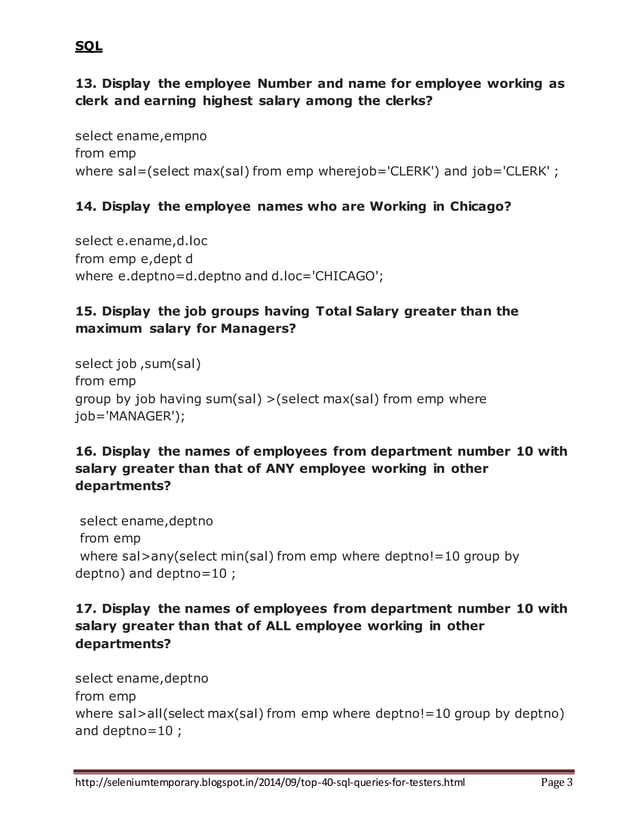 SQL

13. Display the employee Number and name for employee working as clerk and earning highest salary among the clerks?

select ename,empno
from emp
where sal=(select max(sal) from emp wherejob='CLERK') and job='CLERK' ;

14. Display the employee names who are Working in Chicago?

select e.ename,d.loc
from emp e,dept d
where e.deptno=d.deptno and d.loc='CHICAGO';

15. Display the job groups having Total Salary greater than the maximum salary for Managers?

select job ,sum(sal)
from emp
group by job having sum(sal) >(select max(sal) from emp where job='MANAGER');

16. Display the names of employees from department number 10 with salary greater than that of ANY employee working in other departments?

select ename,deptno
from emp
where sal>any(select min(sal) from emp where deptno!=10 group by deptno) and deptno=10 ;

17. Display the names of employees from department number 10 with salary greater than that of ALL employee working in other departments?

select ename,deptno
from emp
where sal>all(select max(sal) from emp where deptno!=10 group by deptno) and deptno=10 ;

http://seleniumtemporary.blogspot.in/2014/09/top-40-sql-queries-for-testers.html Page 3